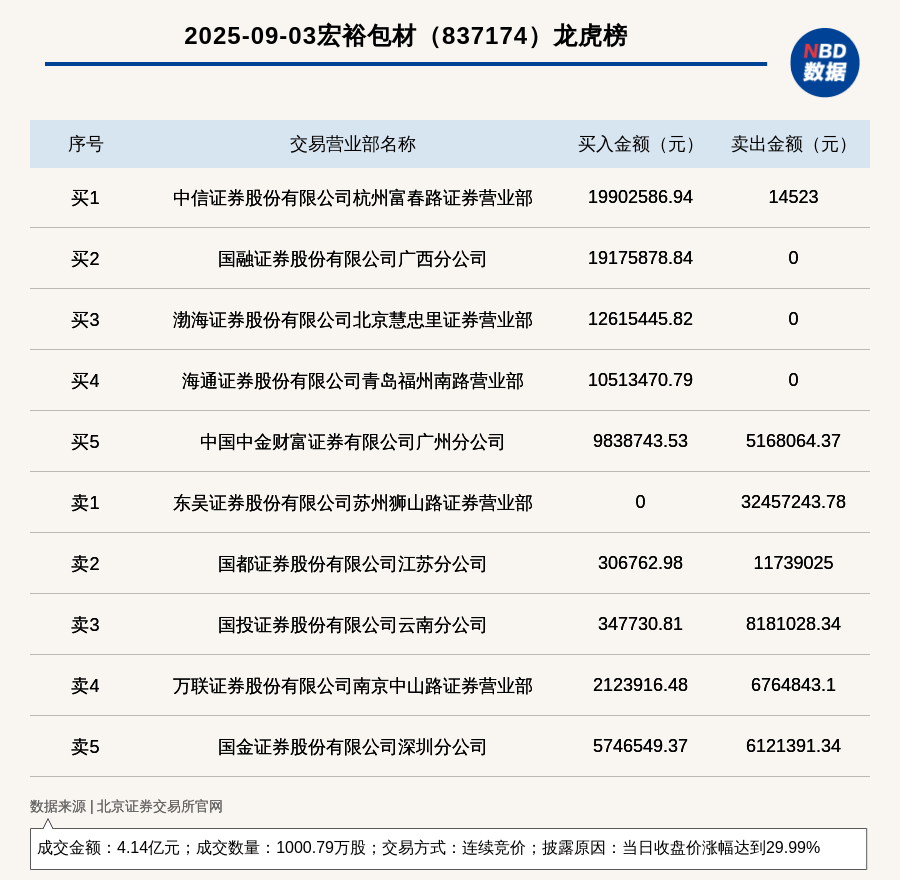 2025-09-03宏裕包材（837174）龙虎榜

NBD
数据

| 序号 | 交易营业部名称 | 买入金额（元） | 卖出金额（元） |
|---|---|---|---|
| 买1 | 中信证券股份有限公司杭州富春路证券营业部 | 19902586.94 | 14523 |
| 买2 | 国融证券股份有限公司广西分公司 | 19175878.84 | 0 |
| 买3 | 渤海证券股份有限公司北京慧忠里证券营业部 | 12615445.82 | 0 |
| 买4 | 海通证券股份有限公司青岛福州南路营业部 | 10513470.79 | 0 |
| 买5 | 中国中金财富证券有限公司广州分公司 | 9838743.53 | 5168064.37 |
| 卖1 | 东吴证券股份有限公司苏州狮山路证券营业部 | 0 | 32457243.78 |
| 卖2 | 国都证券股份有限公司江苏分公司 | 306762.98 | 11739025 |
| 卖3 | 国投证券股份有限公司云南分公司 | 347730.81 | 8181028.34 |
| 卖4 | 万联证券股份有限公司南京中山路证券营业部 | 2123916.48 | 6764843.1 |
| 卖5 | 国金证券股份有限公司深圳分公司 | 5746549.37 | 6121391.34 |

数据来源 | 北京证券交易所官网

成交金额：4.14亿元；成交数量：1000.79万股；交易方式：连续竞价；披露原因：当日收盘价涨幅达到29.99%